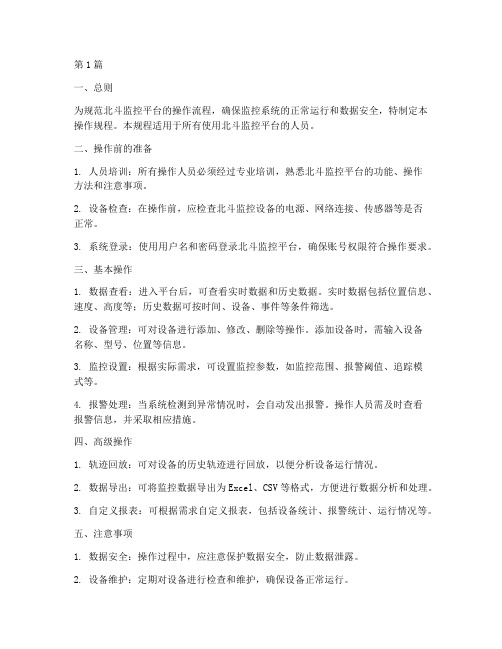 第1篇

一、总则

为规范北斗监控平台的操作流程，确保监控系统的正常运行和数据安全，特制定本操作规程。本规程适用于所有使用北斗监控平台的人员。

二、操作前的准备

1. 人员培训：所有操作人员必须经过专业培训，熟悉北斗监控平台的功能、操作方法和注意事项。

2. 设备检查：在操作前，应检查北斗监控设备的电源、网络连接、传感器等是否正常。

3. 系统登录：使用用户名和密码登录北斗监控平台，确保账号权限符合操作要求。

三、基本操作

1. 数据查看：进入平台后，可查看实时数据和历史数据。实时数据包括位置信息、速度、高度等；历史数据可按时间、设备、事件等条件筛选。

2. 设备管理：可对设备进行添加、修改、删除等操作。添加设备时，需输入设备名称、型号、位置等信息。

3. 监控设置：根据实际需求，可设置监控参数，如监控范围、报警阈值、追踪模式等。

4. 报警处理：当系统检测到异常情况时，会自动发出报警。操作人员需及时查看报警信息，并采取相应措施。

四、高级操作

1. 轨迹回放：可对设备的历史轨迹进行回放，以便分析设备运行情况。

2. 数据导出：可将监控数据导出为Excel、CSV等格式，方便进行数据分析和处理。

3. 自定义报表：可根据需求自定义报表，包括设备统计、报警统计、运行情况等。

五、注意事项

1. 数据安全：操作过程中，应注意保护数据安全，防止数据泄露。

2. 设备维护：定期对设备进行检查和维护，确保设备正常运行。